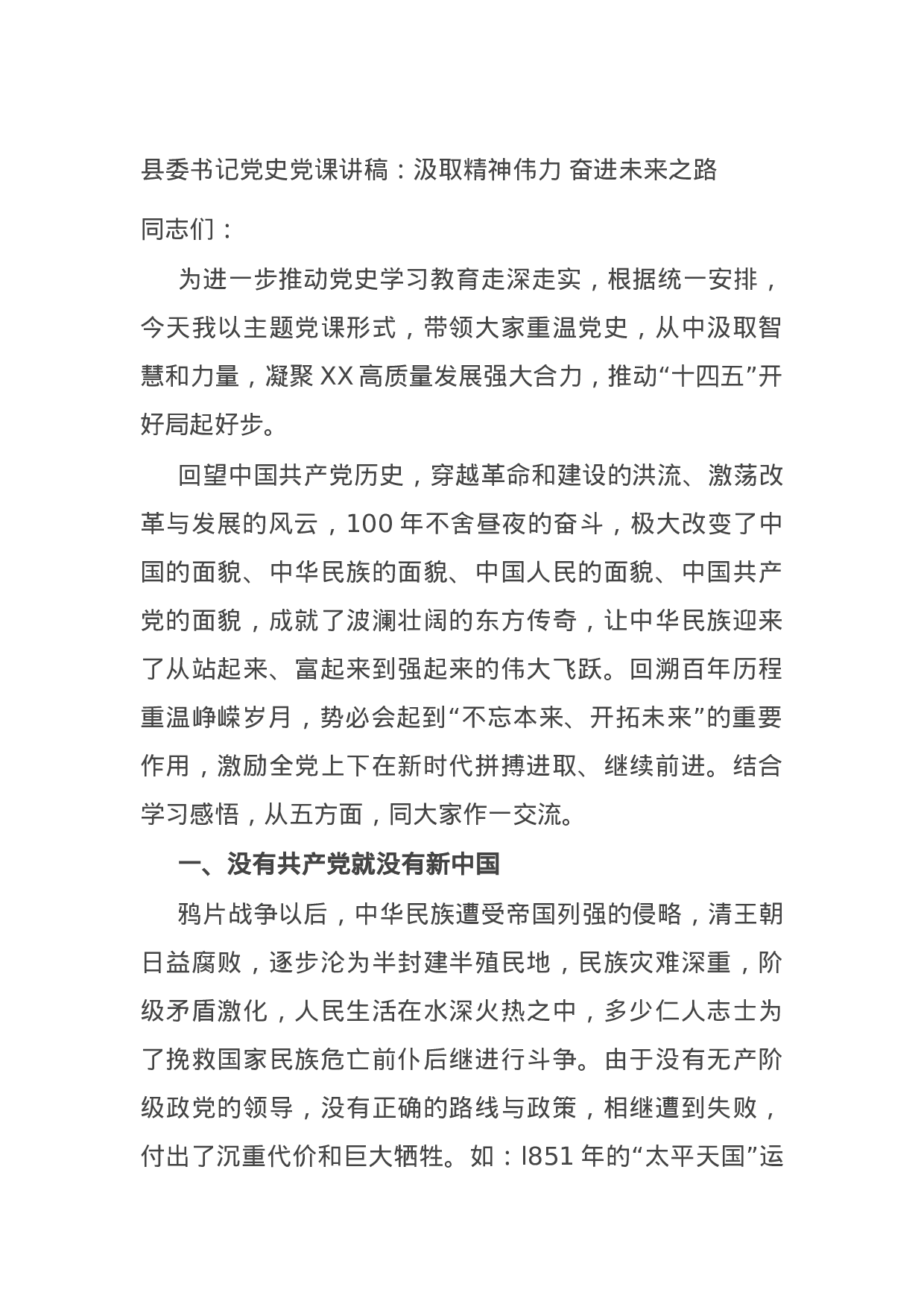 县委书记党史党课讲稿：汲取精神伟力 奋进未来之路

同志们：

为进一步推动党史学习教育走深走实，根据统一安排，今天我以主题党课形式，带领大家重温党史，从中汲取智慧和力量，凝聚XX高质量发展强大合力，推动“十四五”开好局起好步。

回望中国共产党历史，穿越革命和建设的洪流、激荡改革与发展的风云，100年不舍昼夜的奋斗，极大改变了中国的面貌、中华民族的面貌、中国人民的面貌、中国共产党的面貌，成就了波澜壮阔的东方传奇，让中华民族迎来了从站起来、富起来到强起来的伟大飞跃。回溯百年历程重温峥嵘岁月，势必会起到“不忘本来、开拓未来”的重要作用，激励全党上下在新时代拼搏进取、继续前进。结合学习感悟，从五方面，同大家作一交流。

一、没有共产党就没有新中国

鸦片战争以后，中华民族遭受帝国列强的侵略，清王朝日益腐败，逐步沦为半封建半殖民地，民族灾难深重，阶级矛盾激化，人民生活在水深火热之中，多少仁人志士为了挽救国家民族危亡前仆后继进行斗争。由于没有无产阶级政党的领导，没有正确的路线与政策，相继遭到失败，付出了沉重代价和巨大牺牲。如：l851年的“太平天国”运